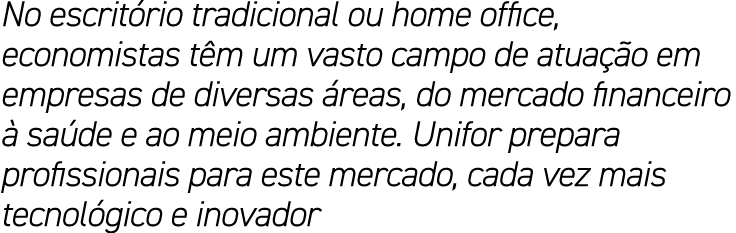 No escritório tradicional ou home office, economistas têm um vasto campo de atuação em empresas de diversas áreas, do mercado financeiro à saúde e ao meio ambiente. Unifor prepara profissionais para este mercado, cada vez mais tecnológico e inovador